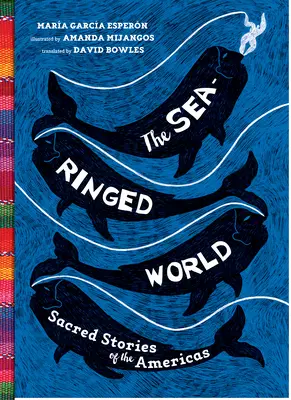 MARÍA GARCÍA ESPERÓN
illustrated by AMANDA MIJANGOS
translated by DAVID BOWLES

The SEA-RINGED WORLD

Sacred Stories of the Americas